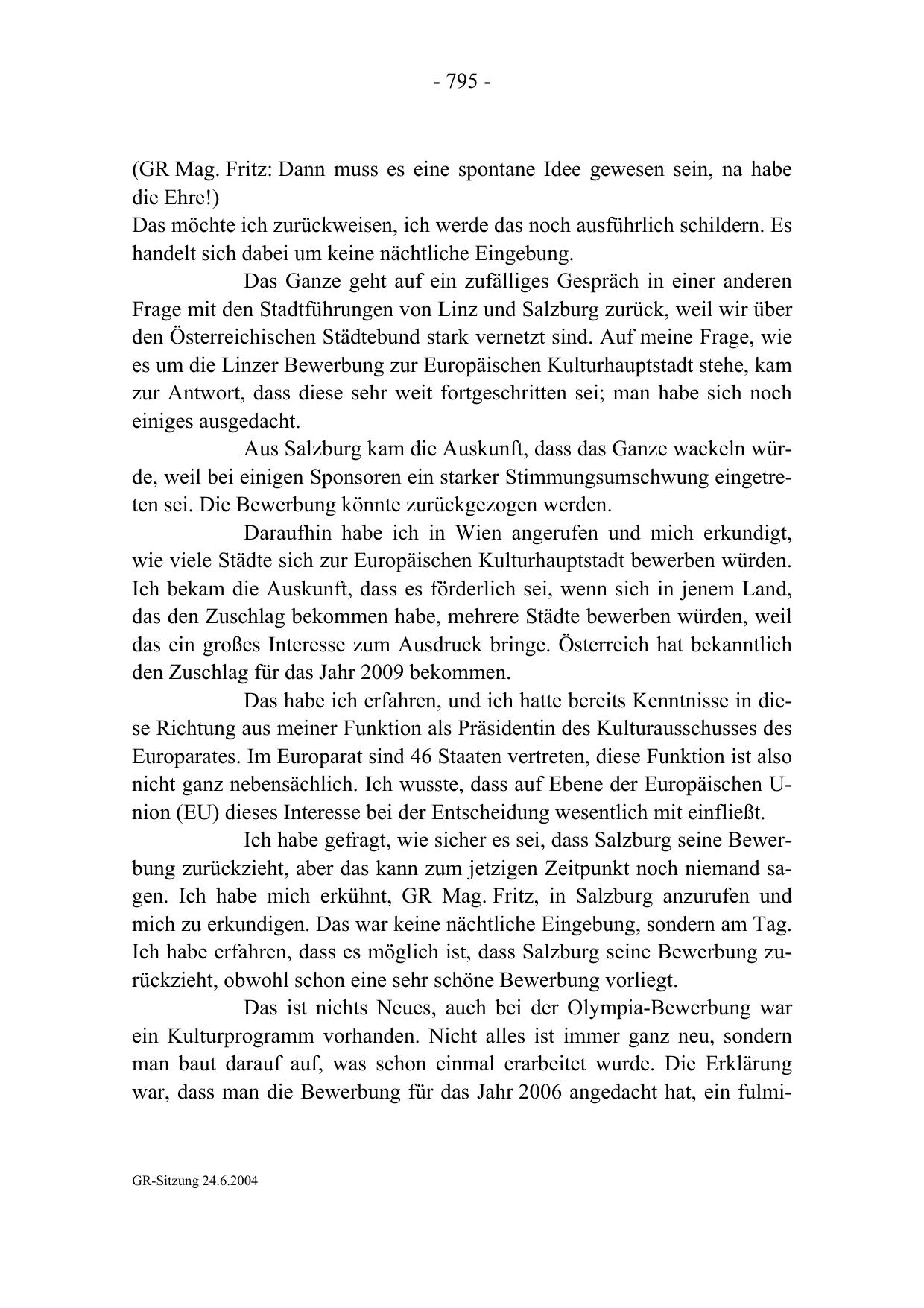 - 795 -

(GR Mag. Fritz: Dann muss es eine spontane Idee gewesen sein, na habe die Ehre!)
Das möchte ich zurückweisen, ich werde das noch ausführlich schildern. Es handelt sich dabei um keine nächtliche Eingebung.

Das Ganze geht auf ein zufälliges Gespräch in einer anderen Frage mit den Stadtführungen von Linz und Salzburg zurück, weil wir über den Österreichischen Städtebund stark vernetzt sind. Auf meine Frage, wie es um die Linzer Bewerbung zur Europäischen Kulturhauptstadt stehe, kam zur Antwort, dass diese sehr weit fortgeschritten sei; man habe sich noch einiges ausgedacht.

Aus Salzburg kam die Auskunft, dass das Ganze wackeln würde, weil bei einigen Sponsoren ein starker Stimmungsumschwung eingetreten sei. Die Bewerbung könnte zurückgezogen werden.

Daraufhin habe ich in Wien angerufen und mich erkundigt, wie viele Städte sich zur Europäischen Kulturhauptstadt bewerben würden. Ich bekam die Auskunft, dass es förderlich sei, wenn sich in jenem Land, das den Zuschlag bekommen habe, mehrere Städte bewerben würden, weil das ein großes Interesse zum Ausdruck bringe. Österreich hat bekanntlich den Zuschlag für das Jahr 2009 bekommen.

Das habe ich erfahren, und ich hatte bereits Kenntnisse in diese Richtung aus meiner Funktion als Präsidentin des Kulturausschusses des Europarates. Im Europarat sind 46 Staaten vertreten, diese Funktion ist also nicht ganz nebensächlich. Ich wusste, dass auf Ebene der Europäischen Union (EU) dieses Interesse bei der Entscheidung wesentlich mit einfließt.

Ich habe gefragt, wie sicher es sei, dass Salzburg seine Bewerbung zurückzieht, aber das kann zum jetzigen Zeitpunkt noch niemand sagen. Ich habe mich erkühnt, GR Mag. Fritz, in Salzburg anzurufen und mich zu erkundigen. Das war keine nächtliche Eingebung, sondern am Tag. Ich habe erfahren, dass es möglich ist, dass Salzburg seine Bewerbung zurückzieht, obwohl schon eine sehr schöne Bewerbung vorliegt.

Das ist nichts Neues, auch bei der Olympia-Bewerbung war ein Kulturprogramm vorhanden. Nicht alles ist immer ganz neu, sondern man baut darauf auf, was schon einmal erarbeitet wurde. Die Erklärung war, dass man die Bewerbung für das Jahr 2006 angedacht hat, ein fulmi-

GR-Sitzung 24.6.2004